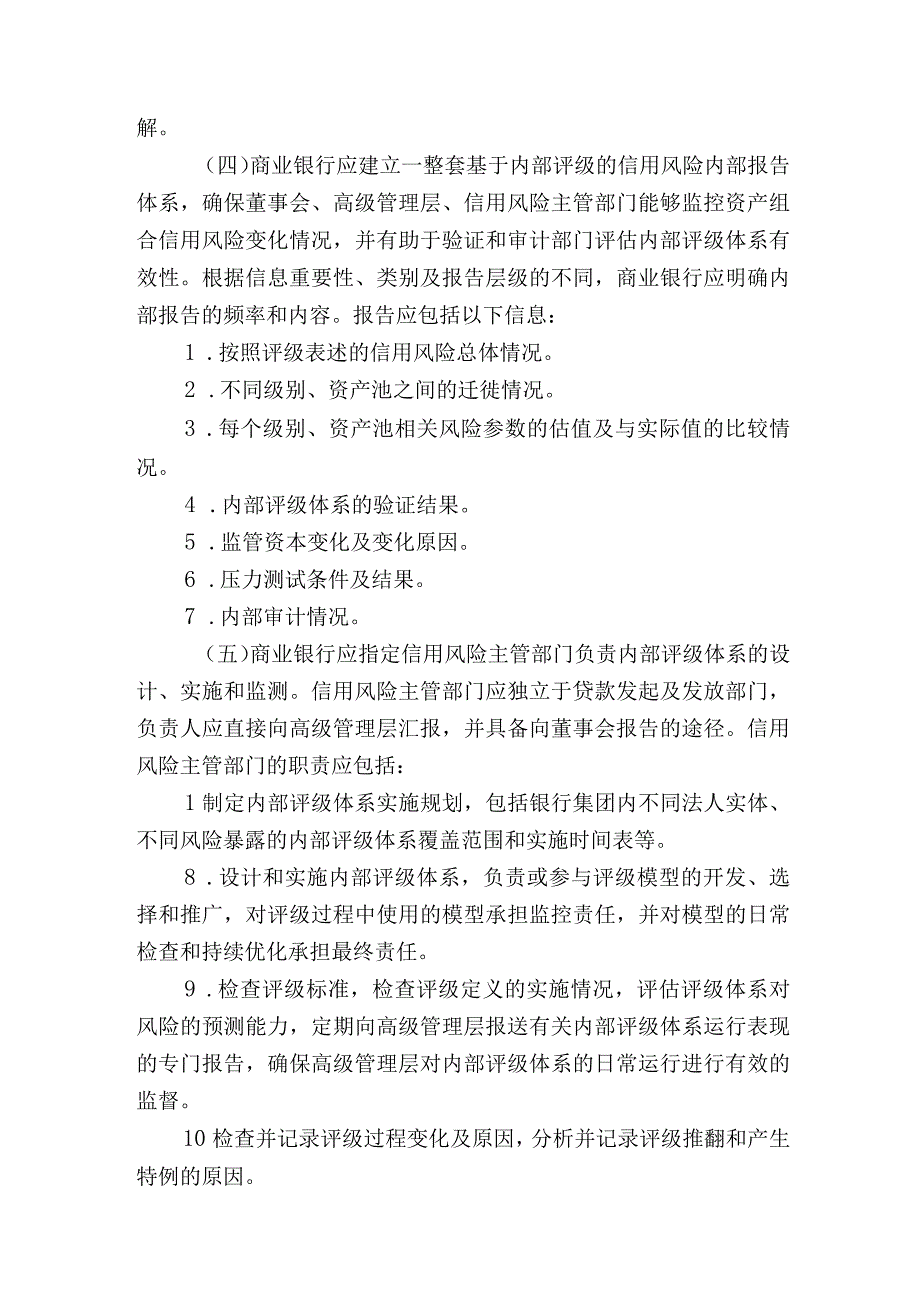 解。

（四）商业银行应建立一整套基于内部评级的信用风险内部报告体系，确保董事会、高级管理层、信用风险主管部门能够监控资产组合信用风险变化情况，并有助于验证和审计部门评估内部评级体系有效性。根据信息重要性、类别及报告层级的不同，商业银行应明确内部报告的频率和内容。报告应包括以下信息：

1．按照评级表述的信用风险总体情况。

2．不同级别、资产池之间的迁徙情况。

3．每个级别、资产池相关风险参数的估值及与实际值的比较情况。

4．内部评级体系的验证结果。

5．监管资本变化及变化原因。

6．压力测试条件及结果。

7．内部审计情况。

（五）商业银行应指定信用风险主管部门负责内部评级体系的设计、实施和监测。信用风险主管部门应独立于贷款发起及发放部门，负责人应直接向高级管理层汇报，并具备向董事会报告的途径。信用风险主管部门的职责应包括：

1制定内部评级体系实施规划，包括银行集团内不同法人实体、不同风险暴露的内部评级体系覆盖范围和实施时间表等。

8．设计和实施内部评级体系，负责或参与评级模型的开发、选择和推广，对评级过程中使用的模型承担监控责任，并对模型的日常检查和持续优化承担最终责任。

9．检查评级标准，检查评级定义的实施情况，评估评级体系对风险的预测能力，定期向高级管理层报送有关内部评级体系运行表现的专门报告，确保高级管理层对内部评级体系的日常运行进行有效的监督。

10检查并记录评级过程变化及原因，分析并记录评级推翻和产生特例的原因。